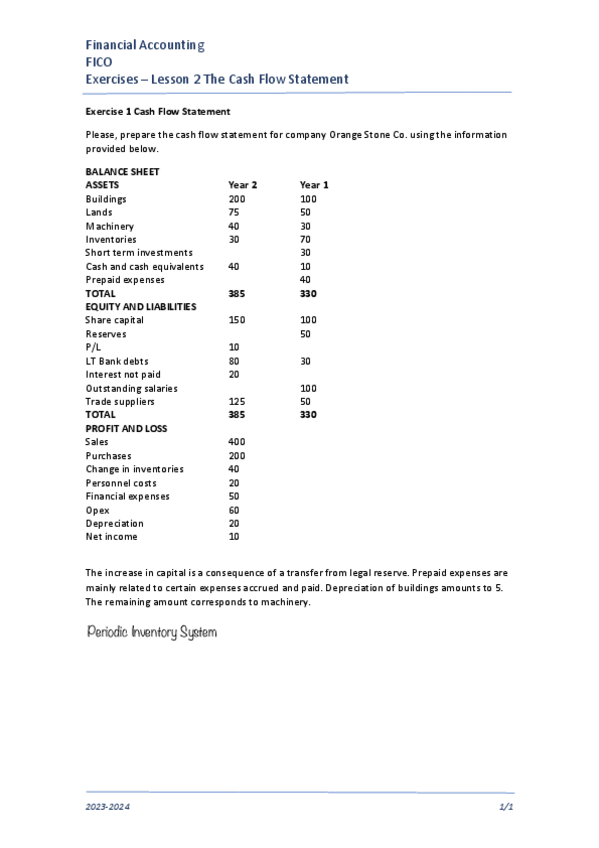 Financial Accounting
FICO
Exercises – Lesson 2 The Cash Flow Statement

Exercise 1 Cash Flow Statement

Please, prepare the cash flow statement for company Orange Stone Co. using the information provided below.

| BALANCE SHEET | | |
|---|---|---|
| ASSETS | Year 2 | Year 1 |
| Buildings | 200 | 100 |
| Lands | 75 | 50 |
| Machinery | 40 | 30 |
| Inventories | 30 | 70 |
| Short term investments | | 30 |
| Cash and cash equivalents | 40 | 10 |
| Prepaid expenses | | 40 |
| TOTAL | 385 | 330 |
| EQUITY AND LIABILITIES | | |
| Share capital | 150 | 100 |
| Reserves | | 50 |
| P/L | 10 | |
| LT Bank debts | 80 | 30 |
| Interest not paid | 20 | |
| Outstanding salaries | | 100 |
| Trade suppliers | 125 | 50 |
| TOTAL | 385 | 330 |
| PROFIT AND LOSS | | |
| Sales | 400 | |
| Purchases | 200 | |
| Change in inventories | 40 | |
| Personnel costs | 20 | |
| Financial expenses | 50 | |
| Opex | 60 | |
| Depreciation | 20 | |
| Net income | 10 | |

The increase in capital is a consequence of a transfer from legal reserve. Prepaid expenses are mainly related to certain expenses accrued and paid. Depreciation of buildings amounts to 5. The remaining amount corresponds to machinery.

Periodic Inventory System

2023-2024 1/1